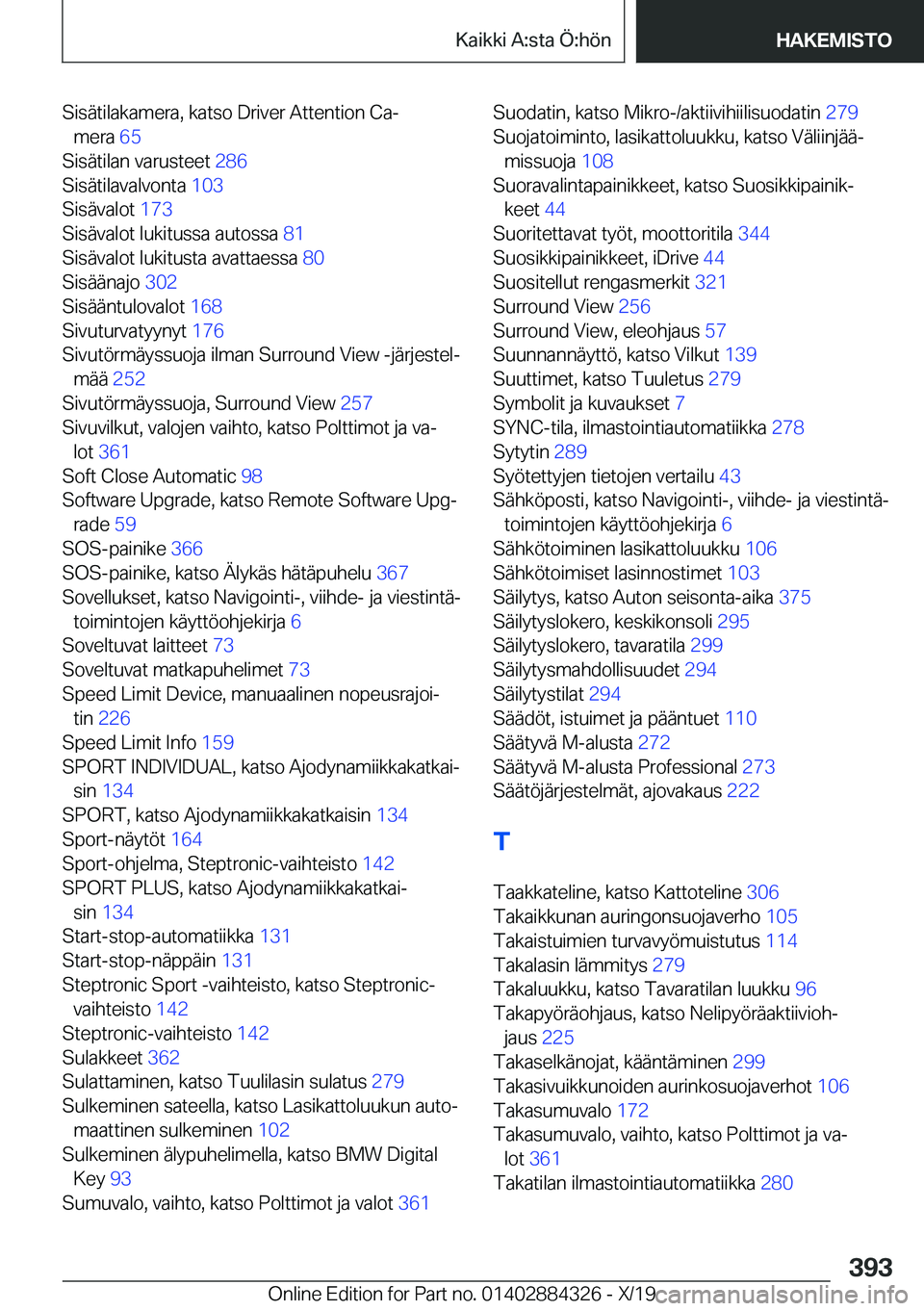 Kaikki A:sta Ö:hön

HAKEMISTO

Sisätilakamera, katso Driver Attention Camera 65
Sisätilan varusteet 286
Sisätilavalvonta 103
Sisävalot 173
Sisävalot lukitussa autossa 81
Sisävalot lukitusta avattaessa 80
Sisäänajo 302
Sisääntulovalot 168
Sivuturvatyynyt 176
Sivutörmäyssuoja ilman Surround View -järjestelmää 252
Sivutörmäyssuoja, Surround View 257
Sivuvilkut, valojen vaihto, katso Polttimot ja valot 361
Soft Close Automatic 98
Software Upgrade, katso Remote Software Upgrade 59
SOS-painike 366
SOS-painike, katso Älykäs hätäpuhelu 367
Sovellukset, katso Navigointi-, viihde- ja viestintätoimintojen käyttöohjekirja 6
Soveltuvat laitteet 73
Soveltuvat matkapuhelimet 73
Speed Limit Device, manuaalinen nopeusrajoitin 226
Speed Limit Info 159
SPORT INDIVIDUAL, katso Ajodynamiikkakatkaisin 134
SPORT, katso Ajodynamiikkakatkaisin 134
Sport-näytöt 164
Sport-ohjelma, Steptronic-vaihteisto 142
SPORT PLUS, katso Ajodynamiikkakatkaisin 134
Start-stop-automatiikka 131
Start-stop-näppäin 131
Steptronic Sport -vaihteisto, katso Steptronic-vaihteisto 142
Steptronic-vaihteisto 142
Sulakkeet 362
Sulattaminen, katso Tuulilasin sulatus 279
Sulkeminen sateella, katso Lasikattoluukun automaattinen sulkeminen 102
Sulkeminen älypuhelimella, katso BMW Digital Key 93
Sumuvalo, vaihto, katso Polttimot ja valot 361

Suodatin, katso Mikro-/aktiivihiilisuodatin 279
Suojatoiminto, lasikattoluukku, katso Väliinjäämissuoja 108
Suoravalintapainikkeet, katso Suosikkipainikkeet 44
Suoritettavat työt, moottoritila 344
Suosikkipainikkeet, iDrive 44
Suositellut rengasmerkit 321
Surround View 256
Surround View, eleohjaus 57
Suunnannäyttö, katso Vilkut 139
Suuttimet, katso Tuuletus 279
Symbolit ja kuvaukset 7
SYNC-tila, ilmastointiautomatiikka 278
Sytytin 289
Syötettyjen tietojen vertailu 43
Sähköposti, katso Navigointi-, viihde- ja viestintätoimintojen käyttöohjekirja 6
Sähkötoiminen lasikattoluukku 106
Sähkötoimiset lasinnostimet 103
Säilytys, katso Auton seisonta-aika 375
Säilytyslokero, keskikonsoli 295
Säilytyslokero, tavaratila 299
Säilytysmahdollisuudet 294
Säilytystilat 294
Säädöt, istuimet ja pääntuet 110
Säätyvä M-alusta 272
Säätyvä M-alusta Professional 273
Säätöjärjestelmät, ajovakaus 222

T

Taakkateline, katso Kattoteline 306
Takaikkunan auringonsuojaverho 105
Takaistuimien turvavyömuistutus 114
Takalasin lämmitys 279
Takaluukku, katso Tavaratilan luukku 96
Takapyöräohjaus, katso Nelipyöräaktiiviohjaus 225
Takaselkänojat, kääntäminen 299
Takasivuikkunoiden aurinkosuojaverhot 106
Takasumuvalo 172
Takasumuvalo, vaihto, katso Polttimot ja valot 361
Takatilan ilmastointiautomatiikka 280

393

Online Edition for Part no. 01402884326 - X/19 carmanualsonline.info